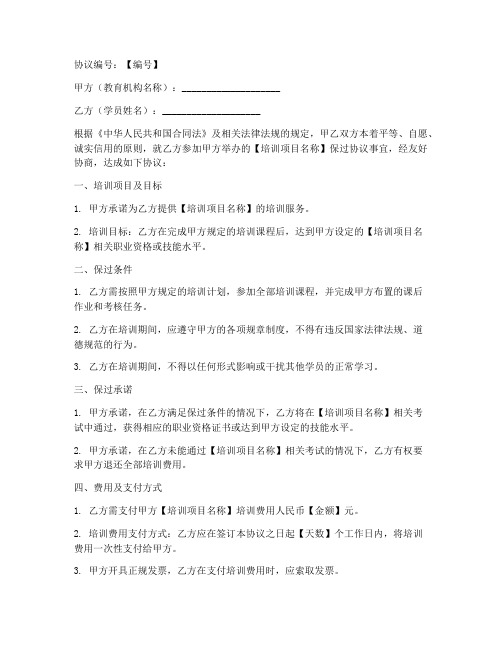 协议编号：【编号】

甲方（教育机构名称）：____________________

乙方（学员姓名）：____________________

根据《中华人民共和国合同法》及相关法律法规的规定，甲乙双方本着平等、自愿、诚实信用的原则，就乙方参加甲方举办的【培训项目名称】保过协议事宜，经友好协商，达成如下协议：

一、培训项目及目标

1. 甲方承诺为乙方提供【培训项目名称】的培训服务。

2. 培训目标：乙方在完成甲方规定的培训课程后，达到甲方设定的【培训项目名称】相关职业资格或技能水平。

二、保过条件

1. 乙方需按照甲方规定的培训计划，参加全部培训课程，并完成甲方布置的课后作业和考核任务。

2. 乙方在培训期间，应遵守甲方的各项规章制度，不得有违反国家法律法规、道德规范的行为。

3. 乙方在培训期间，不得以任何形式影响或干扰其他学员的正常学习。

三、保过承诺

1. 甲方承诺，在乙方满足保过条件的情况下，乙方将在【培训项目名称】相关考试中通过，获得相应的职业资格证书或达到甲方设定的技能水平。

2. 甲方承诺，在乙方未能通过【培训项目名称】相关考试的情况下，乙方有权要求甲方退还全部培训费用。

四、费用及支付方式

1. 乙方需支付甲方【培训项目名称】培训费用人民币【金额】元。

2. 培训费用支付方式：乙方应在签订本协议之日起【天数】个工作日内，将培训费用一次性支付给甲方。

3. 甲方开具正规发票，乙方在支付培训费用时，应索取发票。